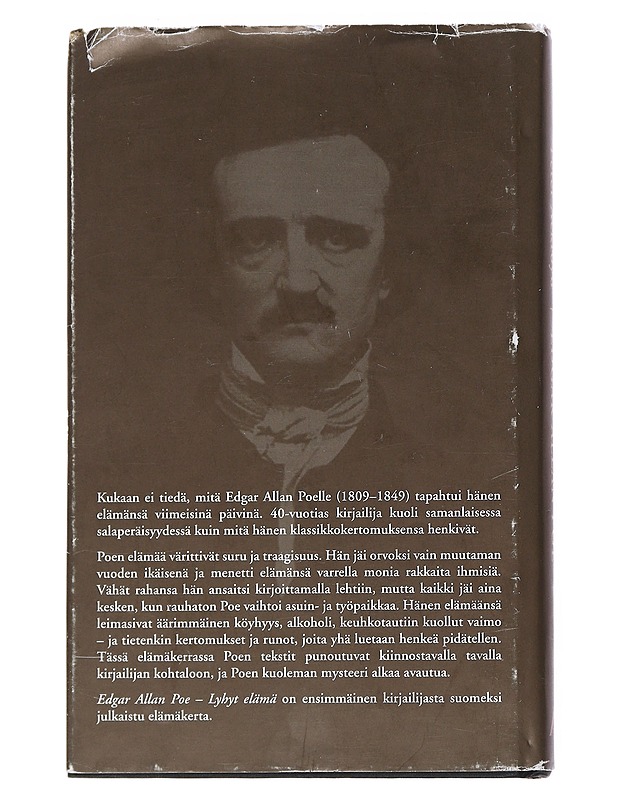 Kukaan ei tiedä, mitä Edgar Allan Poelle (1809–1849) tapahtui hänen elämänsä viimeisinä päivinä. 40-vuotias kirjailija kuoli samanlaisessa salaperäisyydessä kuin mitä hänen klassikkokertomuksensa henkivät.

Poen elämää värittivät suru ja traagisuus. Hän jäi orvoksi vain muutaman vuoden ikäisenä ja menetti elämänsä varrella monia rakkaita ihmisiä. Vähät rahansa hän ansaitsi kirjoittamalla lehtiin, mutta kaikki jäi aina kesken, kun rauhaton Poe vaihtoi asuin- ja työpaikkaa. Hänen elämäänsä leimasivat äärimmäinen köyhyys, alkoholi, keuhkotautiin kuollut vaimo – ja tietenkin kertomukset ja runot, joita yhä luetaan henkeä pidätellen. Tässä elämäkerrassa Poen tekstit punoutuvat kiinnostavalla tavalla kirjailijan kohtaloon, ja Poen kuoleman mysteeri alkaa avautua.

Edgar Allan Poe – Lyhyt elämä on ensimmäinen kirjailijasta suomeksi julkaistu elämäkerta.